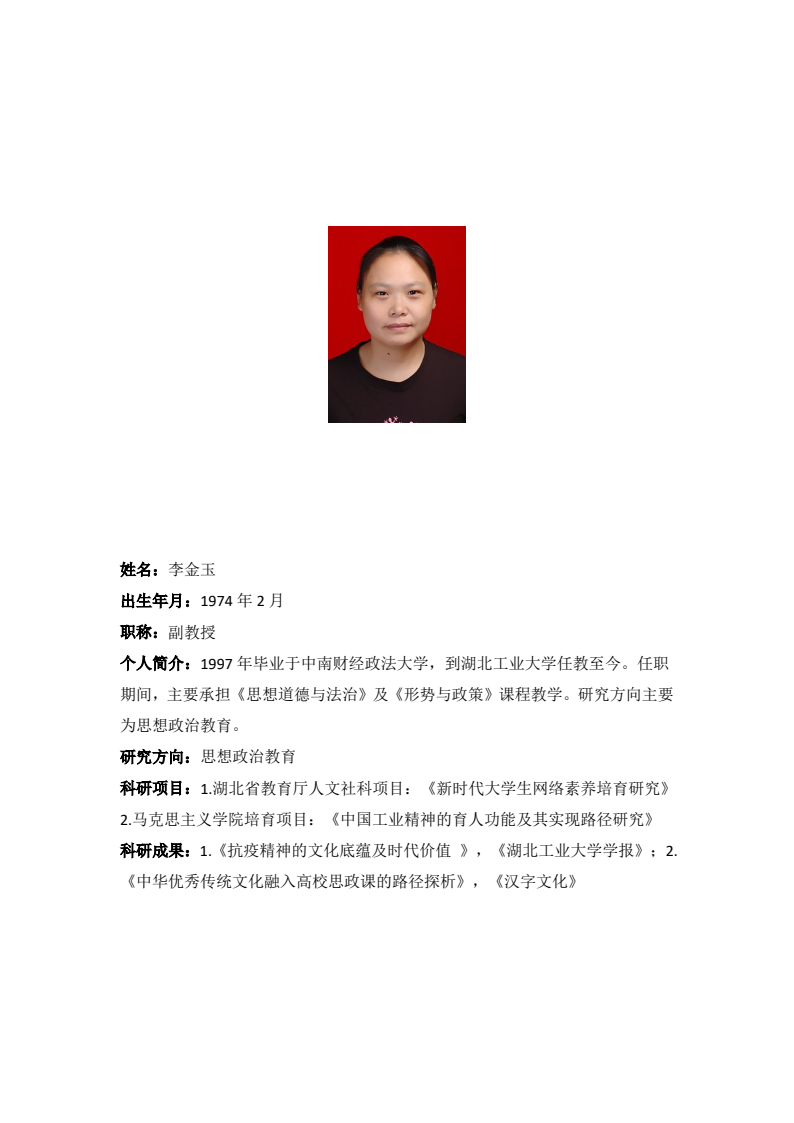 姓名：李金玉

出生年月：1974 年 2 月

职称：副教授

个人简介：1997 年毕业于中南财经政法大学，到湖北工业大学任教至今。任职期间，主要承担《思想道德与法治》及《形势与政策》课程教学。研究方向主要为思想政治教育。

研究方向：思想政治教育

科研项目：1.湖北省教育厅人文社科项目：《新时代大学生网络素养培育研究》 2.马克思主义学院培育项目：《中国工业精神的育人功能及其实现路径研究》

科研成果：1.《抗疫精神的文化底蕴及时代价值 》，《湖北工业大学学报》；2.《中华优秀传统文化融入高校思政课的路径探析》，《汉字文化》